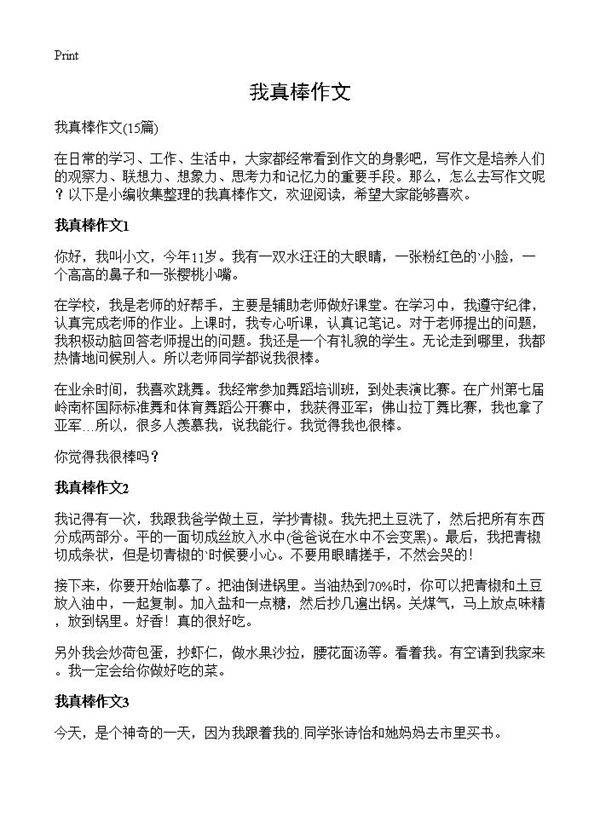 Print

我真棒作文

我真棒作文(15篇)

在日常的学习、工作、生活中，大家都经常看到作文的身影吧，写作文是培养人们的观察力、联想力、想象力、思考力和记忆力的重要手段。那么，怎么去写作文呢？以下是小编收集整理的我真棒作文，欢迎阅读，希望大家能够喜欢。

我真棒作文1

你好，我叫小文，今年11岁。我有一双水汪汪的大眼睛，一张粉红色的`小脸，一个高高的鼻子和一张樱桃小嘴。

在学校，我是老师的好帮手，主要是辅助老师做好课堂。在学习中，我遵守纪律，认真完成老师的作业。上课时，我专心听课，认真记笔记。对于老师提出的问题，我积极动脑回答老师提出的问题。我还是一个有礼貌的学生。无论走到哪里，我都热情地问候别人。所以老师同学都说我很棒。

在业余时间，我喜欢跳舞。我经常参加舞蹈培训班，到处表演比赛。在广州第七届岭南杯国际标准舞和体育舞蹈公开赛中，我获得亚军；佛山拉丁舞比赛，我也拿了亚军…所以，很多人羡慕我，说我能行。我觉得我也很棒。

你觉得我很棒吗？

我真棒作文2

我记得有一次，我跟我爸学做土豆，学抄青椒。我先把土豆洗了，然后把所有东西分成两部分。平的一面切成丝放入水中(爸爸说在水中不会变黑)。最后，我把青椒切成条状，但是切青椒的`时候要小心。不要用眼睛搓手，不然会哭的！

接下来，你要开始临摹了。把油倒进锅里。当油热到70%时，你可以把青椒和土豆放入油中，一起复制。加入盐和一点糖，然后抄几遍出锅。关煤气，马上放点味精，放到锅里。好香！真的很好吃。

另外我会炒荷包蛋，抄虾仁，做水果沙拉，腰花面汤等。看着我。有空请到我家来。我一定会给你做好吃的菜。

我真棒作文3

今天，是个神奇的一天，因为我跟着我的.同学张诗怡和她妈妈去市里买书。